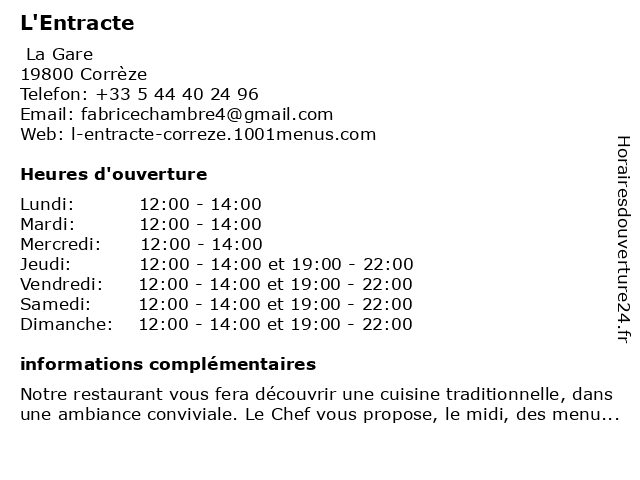 L'Entracte

La Gare
19800 Corrèze
Telefon: +33 5 44 40 24 96
Email: fabricechambre4@gmail.com
Web: l-entracte-correze.1001menus.com

Heures d'ouverture

| | |
|---|---|
| Lundi: | 12:00 - 14:00 |
| Mardi: | 12:00 - 14:00 |
| Mercredi: | 12:00 - 14:00 |
| Jeudi: | 12:00 - 14:00 et 19:00 - 22:00 |
| Vendredi: | 12:00 - 14:00 et 19:00 - 22:00 |
| Samedi: | 12:00 - 14:00 et 19:00 - 22:00 |
| Dimanche: | 12:00 - 14:00 et 19:00 - 22:00 |

informations complémentaires

Notre restaurant vous fera découvrir une cuisine traditionnelle, dans une ambiance conviviale. Le Chef vous propose, le midi, des menu...

Horairesdouverture24.fr